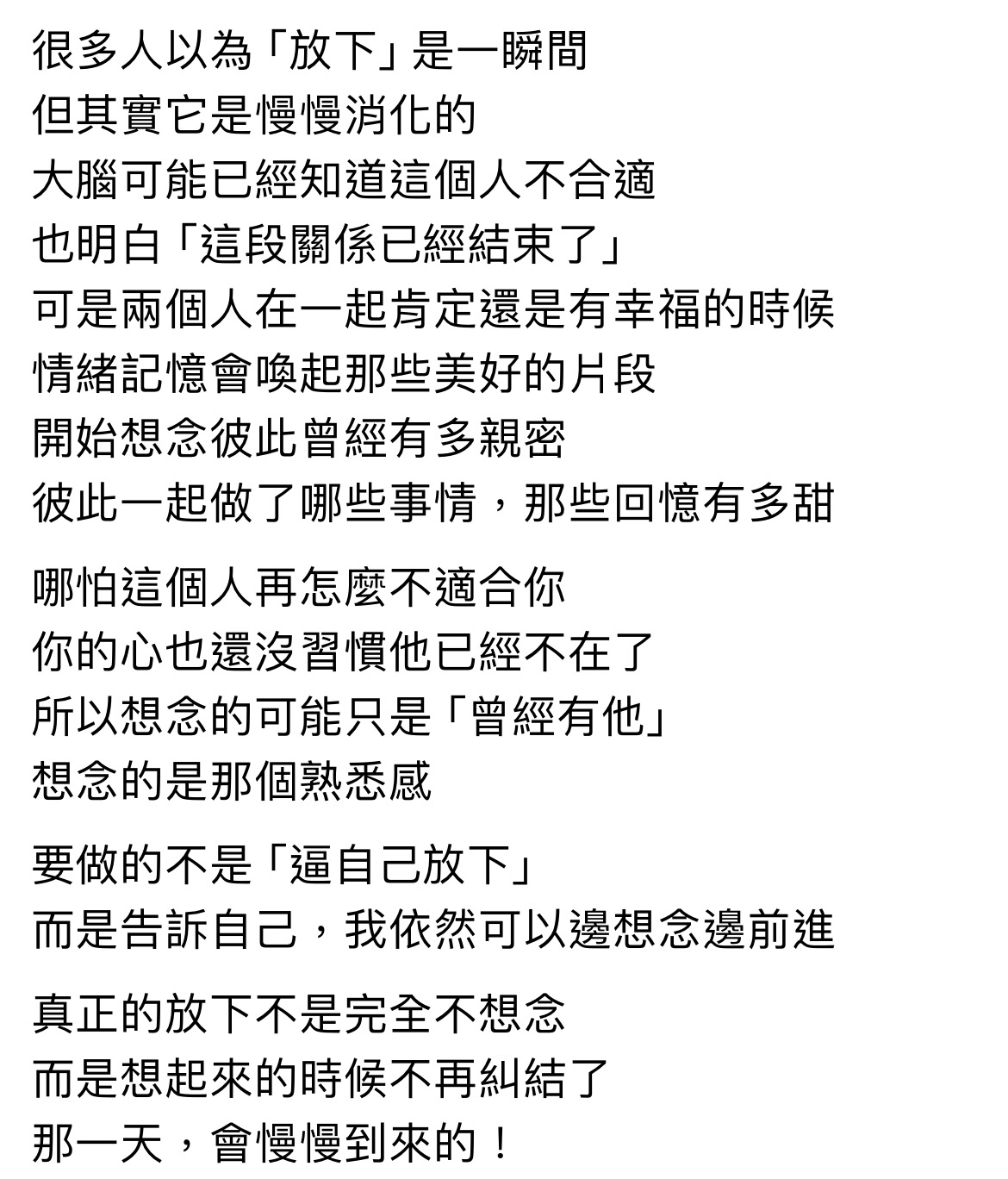 很多人以為「放下」是一瞬間
但其實它是慢慢消化的
大腦可能已經知道這個人不合適
也明白「這段關係已經結束了」
可是兩個人在一起肯定還是有幸福的時候
情緒記憶會喚起那些美好的片段
開始想念彼此曾經有多親密
彼此一起做了哪些事情，那些回憶有多甜

哪怕這個人再怎麼不適合你
你的心也還沒習慣他已經不在了
所以想念的可能只是「曾經有他」
想念的是那個熟悉感

要做的不是「逼自己放下」
而是告訴自己，我依然可以邊想念邊前進

真正的放下不是完全不想念
而是想起來的時候不再糾結了
那一天，會慢慢到來的！